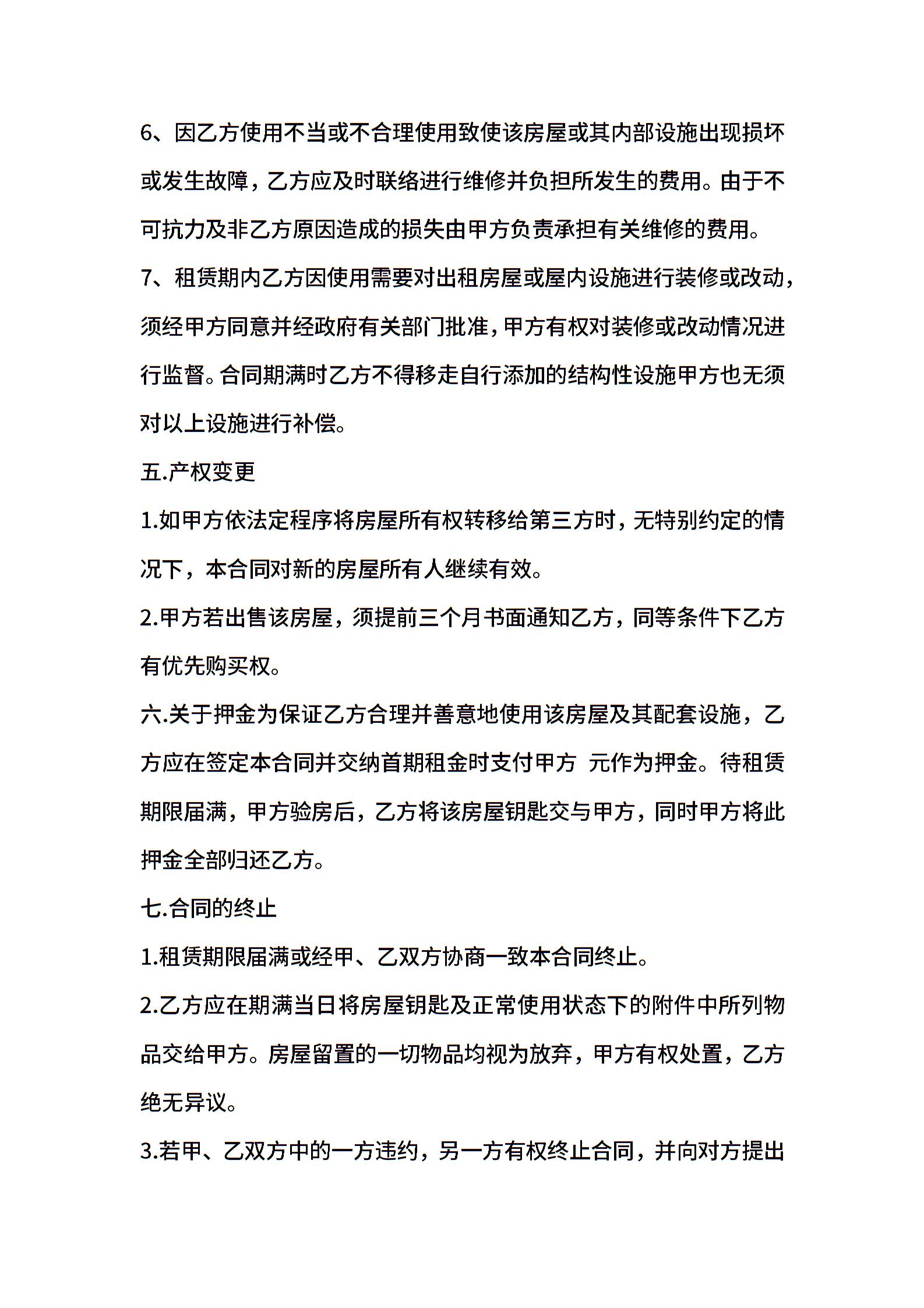 6、因乙方使用不当或不合理使用致使该房屋或其内部设施出现损坏或发生故障，乙方应及时联络进行维修并负担所发生的费用。由于不可抗力及非乙方原因造成的损失由甲方负责承担有关维修的费用。

7、租赁期内乙方因使用需要对出租房屋或屋内设施进行装修或改动，须经甲方同意并经政府有关部门批准，甲方有权对装修或改动情况进行监督。合同期满时乙方不得移走自行添加的结构性设施甲方也无须对以上设施进行补偿。

五.产权变更

1.如甲方依法定程序将房屋所有权转移给第三方时，无特别约定的情况下，本合同对新的房屋所有人继续有效。

2.甲方若出售该房屋，须提前三个月书面通知乙方，同等条件下乙方有优先购买权。

六.关于押金为保证乙方合理并善意地使用该房屋及其配套设施，乙方应在签定本合同并交纳首期租金时支付甲方 元作为押金。待租赁期限届满，甲方验房后，乙方将该房屋钥匙交与甲方，同时甲方将此押金全部归还乙方。

七.合同的终止

1.租赁期限届满或经甲、乙双方协商一致本合同终止。

2.乙方应在期满当日将房屋钥匙及正常使用状态下的附件中所列物品交给甲方。房屋留置的一切物品均视为放弃，甲方有权处置，乙方绝无异议。

3.若甲、乙双方中的一方违约，另一方有权终止合同，并向对方提出